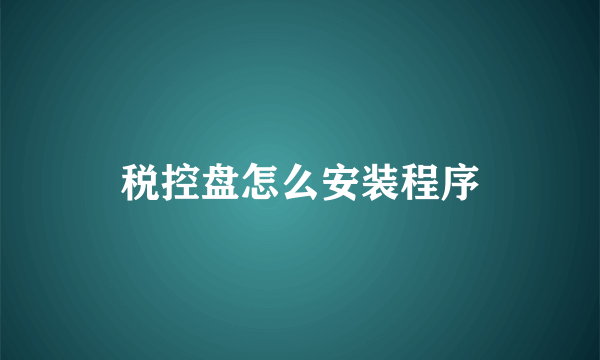 税控盘怎么安装程序